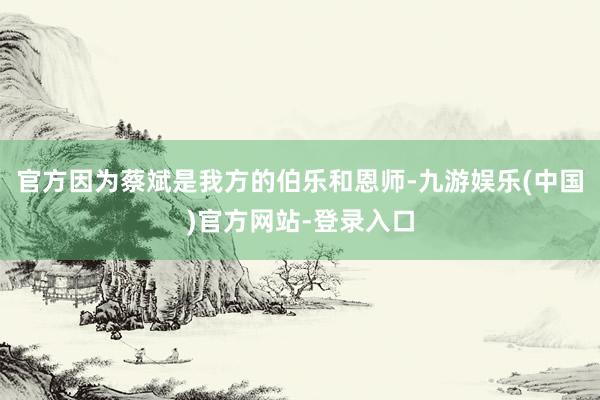 官方因为蔡斌是我方的伯乐和恩师-九游娱乐(中国)官方网站-登录入口